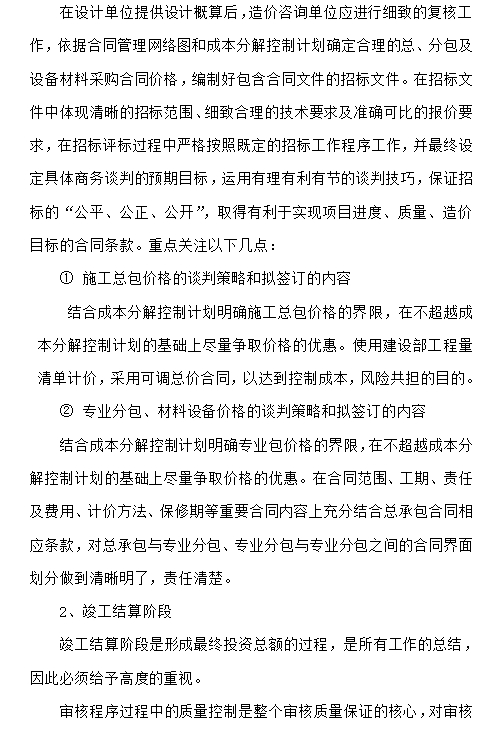 在设计单位提供设计概算后，造价咨询单位应进行细致的复核工作，依据合同管理网络图和成本分解控制计划确定合理的总、分包及设备材料采购合同价格，编制好包含合同文件的招标文件。在招标文件中体现清晰的招标范围、细致合理的技术要求及准确可比的报价要求，在招标评标过程中严格按照既定的招标工作程序工作，并最终设定具体商务谈判的预期目标，运用有理有利有节的谈判技巧，保证招标的“公平、公正、公开”，取得有利于实现项目进度、质量、造价目标的合同条款。重点关注以下几点：

① 施工总包价格的谈判策略和拟签订的内容

结合成本分解控制计划明确施工总包价格的界限，在不超越成本分解控制计划的基础上尽量争取价格的优惠。使用建设部工程量清单计价，采用可调总价合同，以达到控制成本，风险共担的目的。

② 专业分包、材料设备价格的谈判策略和拟签订的内容

结合成本分解控制计划明确专业包价格的界限，在不超越成本分解控制计划的基础上尽量争取价格的优惠。在合同范围、工期、责任及费用、计价方法、保修期等重要合同内容上充分结合总承包合同相应条款，对总承包与专业分包、专业分包与专业分包之间的合同界面划分做到清晰明了，责任清楚。

2、竣工结算阶段

竣工结算阶段是形成最终投资总额的过程，是所有工作的总结，因此必须给予高度的重视。

审核程序过程中的质量控制是整个审核质量保证的核心，对审核